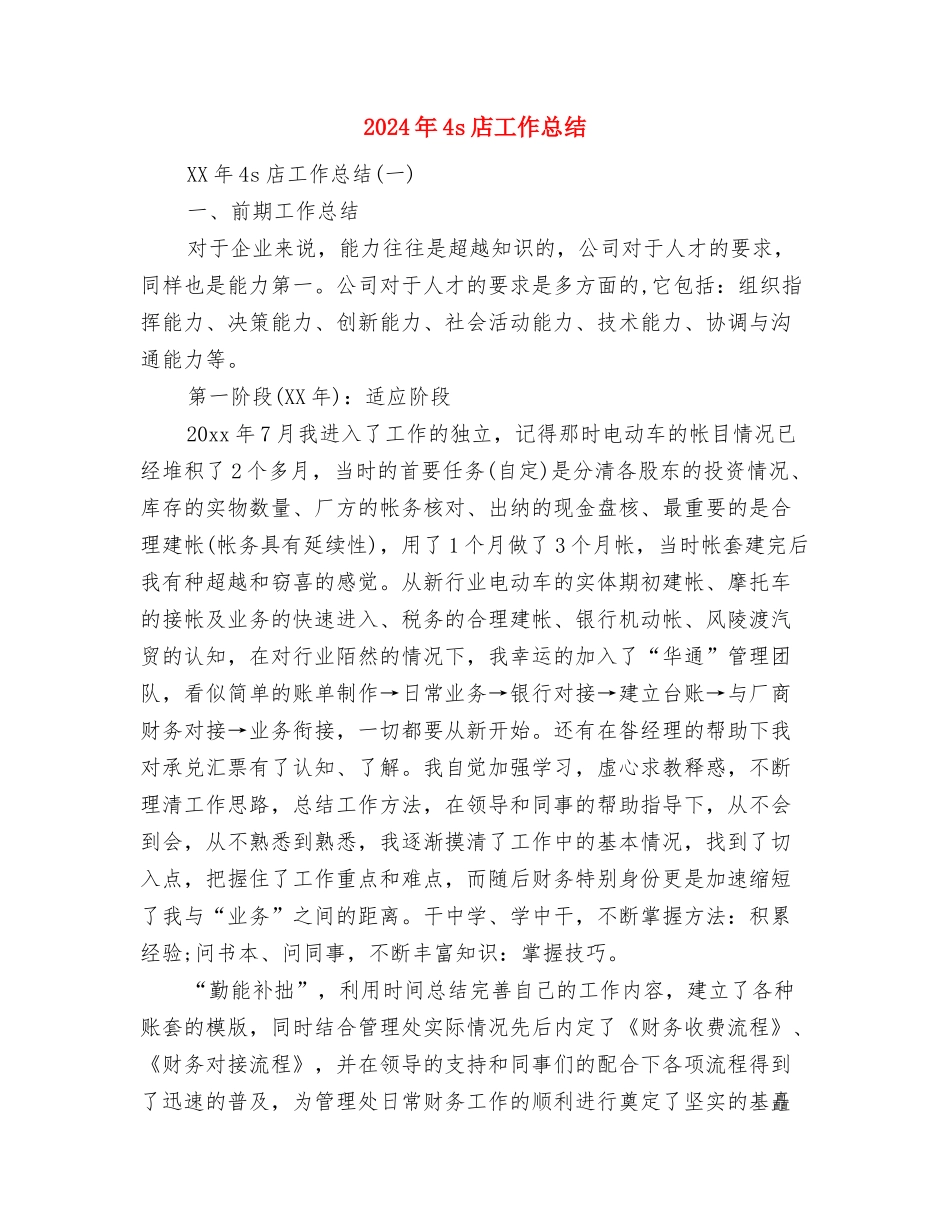 2024年4s店工作总结

XX年4s店工作总结(一)

一、前期工作总结

对于企业来说，能力往往是超越知识的，公司对于人才的要求，同样也是能力第一。公司对于人才的要求是多方面的,它包括：组织指挥能力、决策能力、创新能力、社会活动能力、技术能力、协调与沟通能力等。

第一阶段(XX年)：适应阶段

20xx年7月我进入了工作的独立，记得那时电动车的帐目情况已经堆积了2个多月，当时的首要任务(自定)是分清各股东的投资情况、库存的实物数量、厂方的帐务核对、出纳的现金盘核、最重要的是合理建帐(帐务具有延续性)，用了1个月做了3个月帐，当时帐套建完后我有种超越和窃喜的感觉。从新行业电动车的实体期初建帐、摩托车的接帐及业务的快速进入、税务的合理建帐、银行机动帐、风陵渡汽贸的认知，在对行业陌然的情况下，我幸运的加入了“华通”管理团队，看似简单的账单制作→日常业务→银行对接→建立台账→与厂商财务对接→业务衔接，一切都要从新开始。还有在昝经理的帮助下我对承兑汇票有了认知、了解。我自觉加强学习，虚心求教释惑，不断理清工作思路，总结工作方法，在领导和同事的帮助指导下，从不会到会，从不熟悉到熟悉，我逐渐摸清了工作中的基本情况，找到了切入点，把握住了工作重点和难点，而随后财务特别身份更是加速缩短了我与“业务”之间的距离。干中学、学中干，不断掌握方法：积累经验;问书本、问同事，不断丰富知识：掌握技巧。

“勤能补拙”，利用时间总结完善自己的工作内容，建立了各种账套的模版，同时结合管理处实际情况先后内定了《财务收费流程》、《财务对接流程》，并在领导的支持和同事们的配合下各项流程得到了迅速的普及，为管理处日常财务工作的顺利进行奠定了坚实的基矗